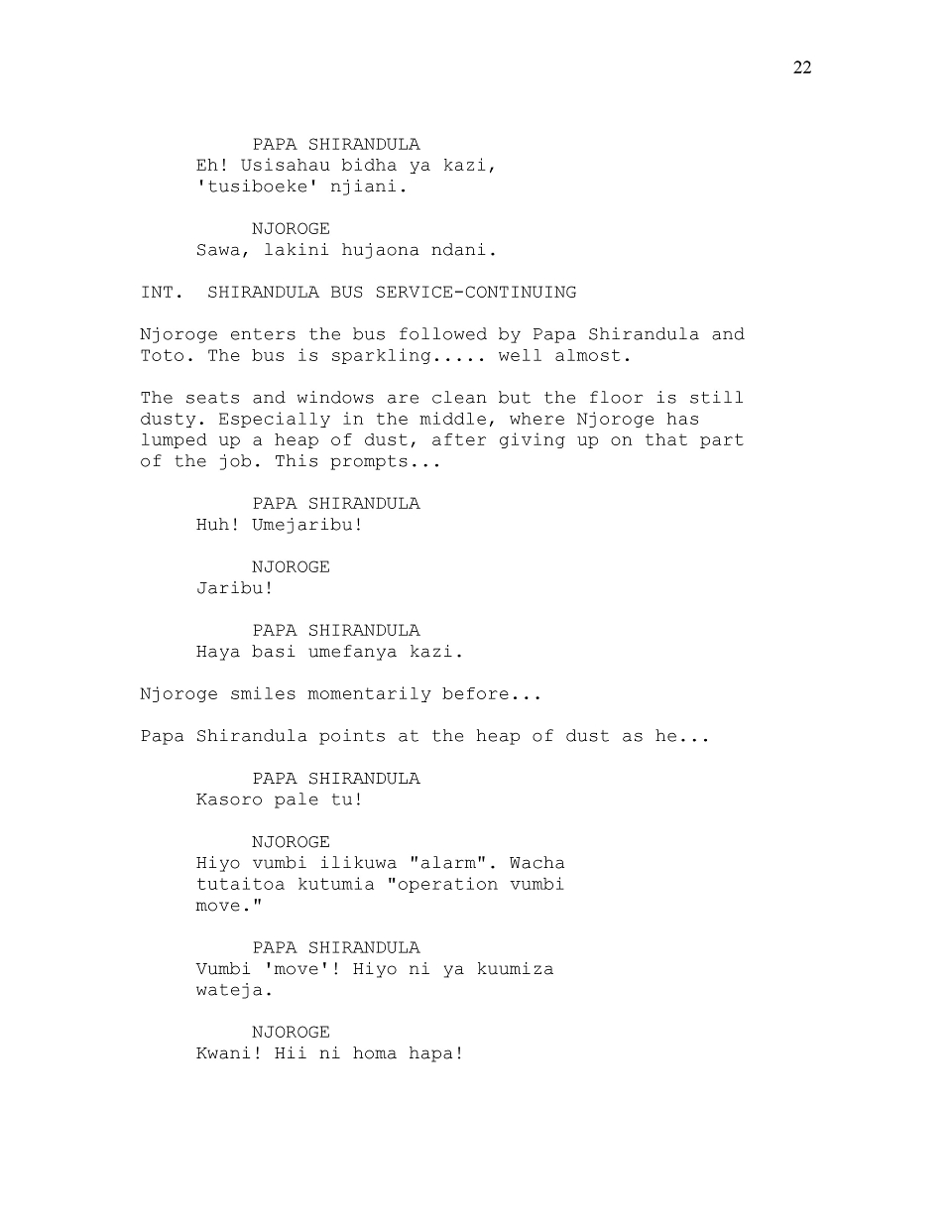 22

PAPA SHIRANDULA
Eh! Usisahau bidha ya kazi, 'tusiboeke' njiani.

NJOROGE
Sawa, lakini hujaona ndani.

INT. SHIRANDULA BUS SERVICE-CONTINUING

Njoroge enters the bus followed by Papa Shirandula and Toto. The bus is sparkling..... well almost.

The seats and windows are clean but the floor is still dusty. Especially in the middle, where Njoroge has lumped up a heap of dust, after giving up on that part of the job. This prompts...

PAPA SHIRANDULA
Huh! Umejaribu!

NJOROGE
Jaribu!

PAPA SHIRANDULA
Haya basi umefanya kazi.

Njoroge smiles momentarily before...

Papa Shirandula points at the heap of dust as he...

PAPA SHIRANDULA
Kasoro pale tu!

NJOROGE
Hiyo vumbi ilikuwa "alarm". Wacha tutaitoa kutumia "operation vumbi move."

PAPA SHIRANDULA
Vumbi 'move'! Hiyo ni ya kuumiza wateja.

NJOROGE
Kwani! Hii ni homa hapa!